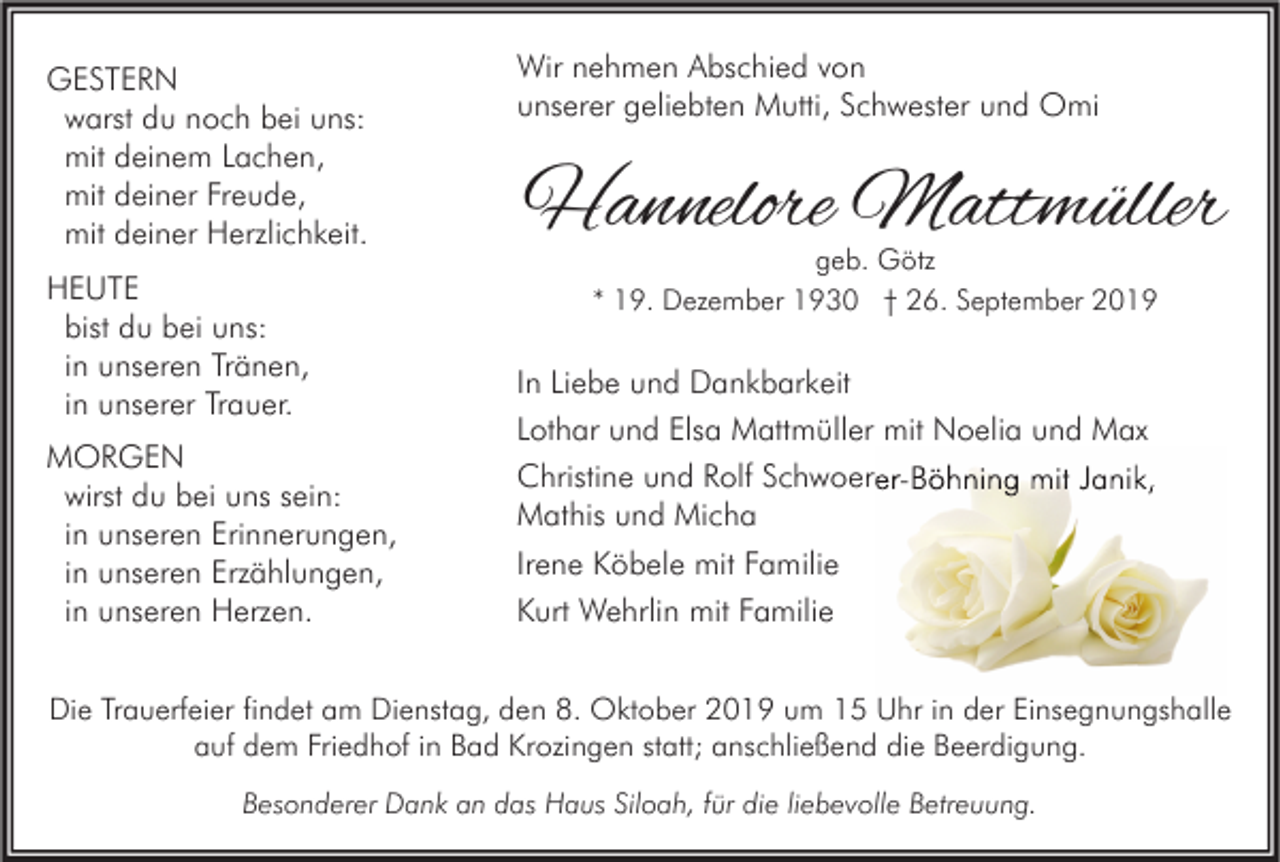 GESTERN
warst du noch bei uns:
mit deinem Lachen,
mit deiner Freude,
mit deiner Herzlichkeit.

HEUTE
bist du bei uns:
in unseren Tränen,
in unserer Trauer.

MORGEN
wirst du bei uns sein:
in unseren Erinnerungen,
in unseren Erzählungen,
in unseren Herzen.

Wir nehmen Abschied von
unserer geliebten Mutti, Schwester und Omi

Hannelore Mattmüller

geb. Götz
* 19. Dezember 1930 † 26. September 2019

In Liebe und Dankbarkeit

Lothar und Elsa Mattmüller mit Noelia und Max

Christine und Rolf Schwoerer-Böhning mit Janik, Mathis und Micha

Irene Köbele mit Familie

Kurt Wehrlin mit Familie

Die Trauerfeier findet am Dienstag, den 8. Oktober 2019 um 15 Uhr in der Einsegnungshalle auf dem Friedhof in Bad Krozingen statt; anschließend die Beerdigung.

Besonderer Dank an das Haus Siloah, für die liebevolle Betreuung.